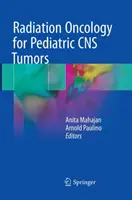 Radiation Oncology for Pediatric CNS Tumors

Anita Mahajan
Arnold Paulino
Editors

Springer